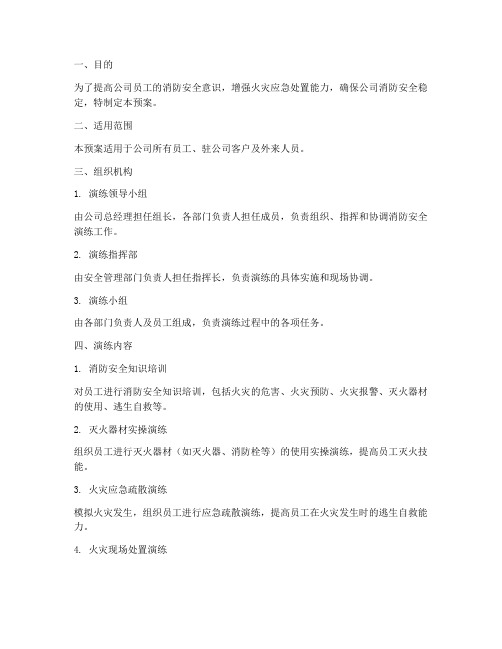 一、目的

为了提高公司员工的消防安全意识，增强火灾应急处置能力，确保公司消防安全稳定，特制定本预案。

二、适用范围

本预案适用于公司所有员工、驻公司客户及外来人员。

三、组织机构

1. 演练领导小组

由公司总经理担任组长，各部门负责人担任成员，负责组织、指挥和协调消防安全演练工作。

2. 演练指挥部

由安全管理部门负责人担任指挥长，负责演练的具体实施和现场协调。

3. 演练小组

由各部门负责人及员工组成，负责演练过程中的各项任务。

四、演练内容

1. 消防安全知识培训

对员工进行消防安全知识培训，包括火灾的危害、火灾预防、火灾报警、灭火器材的使用、逃生自救等。

2. 灭火器材实操演练

组织员工进行灭火器材（如灭火器、消防栓等）的使用实操演练，提高员工灭火技能。

3. 火灾应急疏散演练

模拟火灾发生，组织员工进行应急疏散演练，提高员工在火灾发生时的逃生自救能力。

4. 火灾现场处置演练